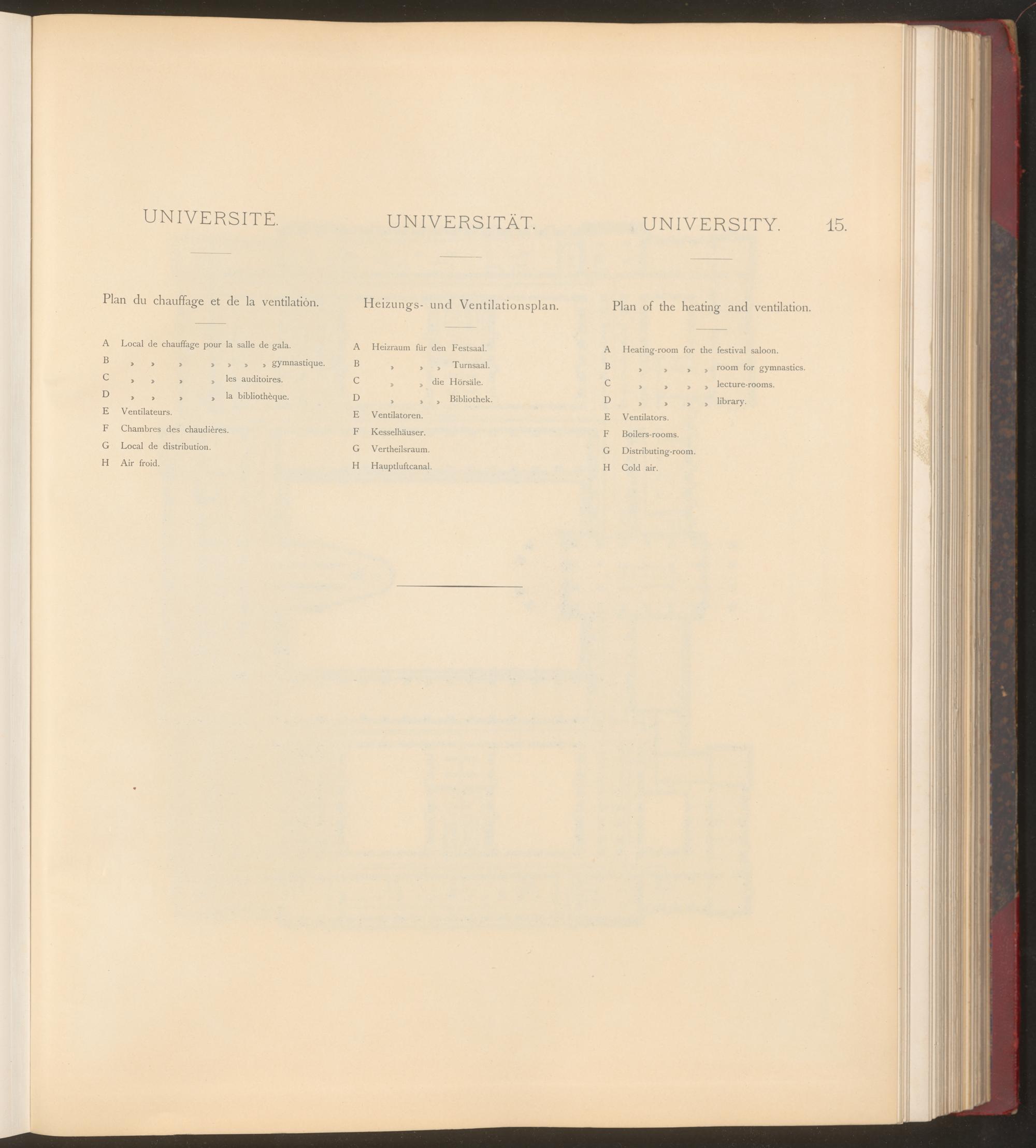 UNIVERSITÉ.

Plan du chauffage et de la ventilation.

A Local de chauffage pour la salle de gala.
B » » » » » » » gymnastique.
C » » » » les auditoires.
D » » » » la bibliothèque.
E Ventilateurs.
F Chambres des chaudières.
G Local de distribution.
H Air froid.

UNIVERSITÄT.

Heizungs- und Ventilationsplan.

A Heizraum für den Festsaal.
B » » » Turnsaal.
C » » die Hörsäle.
D » » » Bibliothek.
E Ventilatoren.
F Kesselhäuser.
G Vertheilsraum.
H Hauptluftcanal.

UNIVERSITY. 15.

Plan of the heating and ventilation.

A Heating-room for the festival saloon.
B » » » » room for gymnastics.
C » » » » lecture-rooms.
D » » » » library.
E Ventilators.
F Boilers-rooms.
G Distributing-room.
H Cold air.